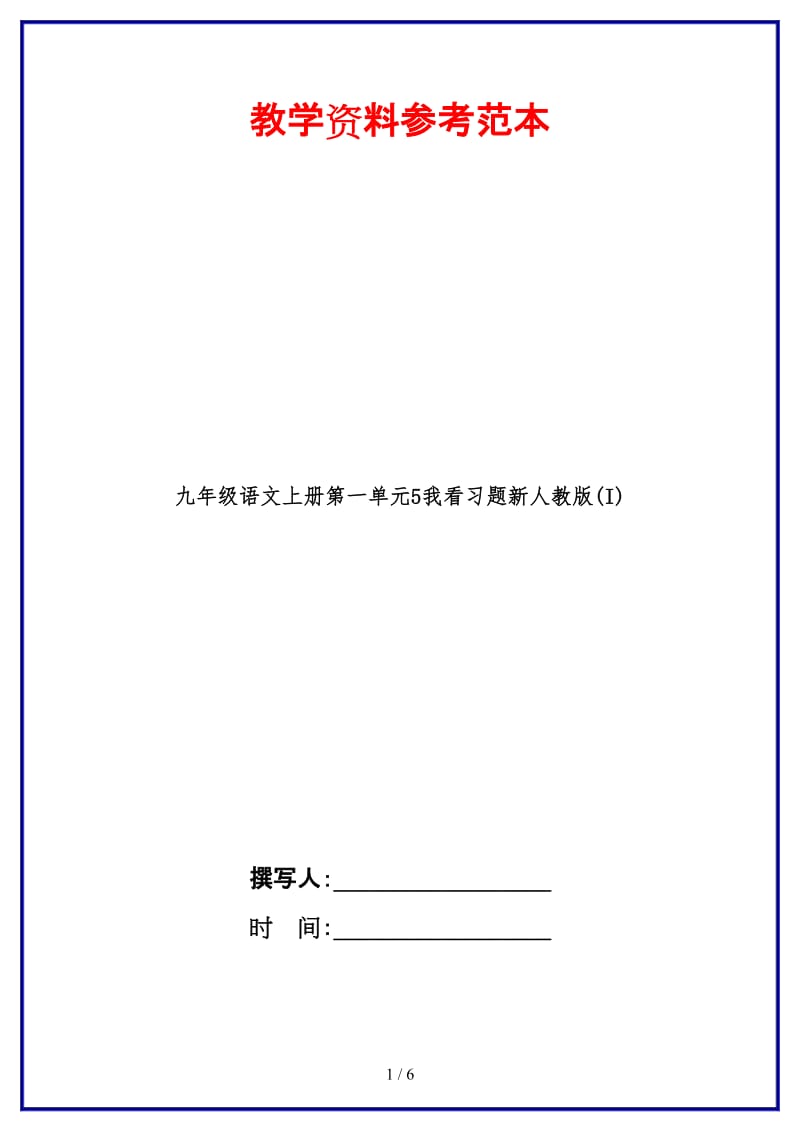 教学资料参考范本

九年级语文上册第一单元5我看习题新人教版(I)

撰写人:__________________

时　间:__________________

1 / 6